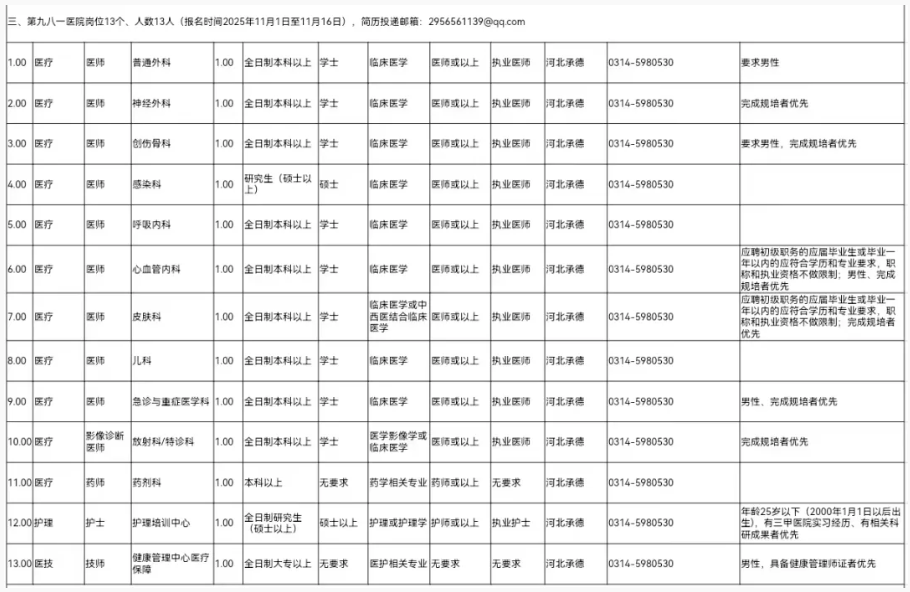 三、第九八一医院岗位13个、人数13人（报名时间2025年11月1日至11月16日），简历投递邮箱：2956561139@qq.com

| | | | | | | | | | | | | |
|---|---|---|---|---|---|---|---|---|---|---|---|---|
| 1.00 | 医疗 | 医师 | 普通外科 | 1.00 | 全日制本科以上 | 学士 | 临床医学 | 医师或以上 | 执业医师 | 河北承德 | 0314-5980530 | 要求男性 |
| 2.00 | 医疗 | 医师 | 神经外科 | 1.00 | 全日制本科以上 | 学士 | 临床医学 | 医师或以上 | 执业医师 | 河北承德 | 0314-5980530 | 完成规培者优先 |
| 3.00 | 医疗 | 医师 | 创伤骨科 | 1.00 | 全日制本科以上 | 学士 | 临床医学 | 医师或以上 | 执业医师 | 河北承德 | 0314-5980530 | 要求男性，完成规培者优先 |
| 4.00 | 医疗 | 医师 | 感染科 | 1.00 | 研究生（硕士以上） | 硕士 | 临床医学 | 医师或以上 | 执业医师 | 河北承德 | 0314-5980530 | |
| 5.00 | 医疗 | 医师 | 呼吸内科 | 1.00 | 全日制本科以上 | 学士 | 临床医学 | 医师或以上 | 执业医师 | 河北承德 | 0314-5980530 | |
| 6.00 | 医疗 | 医师 | 心血管内科 | 1.00 | 全日制本科以上 | 学士 | 临床医学 | 医师或以上 | 执业医师 | 河北承德 | 0314-5980530 | 应聘初级职务的应届毕业生或毕业一年以内的应符合学历和专业要求，职称和执业资格不做限制；男性、完成规培者优先 |
| 7.00 | 医疗 | 医师 | 皮肤科 | 1.00 | 全日制本科以上 | 学士 | 临床医学或中西医结合临床医学 | 医师或以上 | 执业医师 | 河北承德 | 0314-5980530 | 应聘初级职务的应届毕业生或毕业一年以内的应符合学历和专业要求，职称和执业资格不做限制；完成规培者优先 |
| 8.00 | 医疗 | 医师 | 儿科 | 1.00 | 全日制本科以上 | 学士 | 临床医学 | 医师或以上 | 执业医师 | 河北承德 | 0314-5980530 | |
| 9.00 | 医疗 | 医师 | 急诊与重症医学科 | 1.00 | 全日制本科以上 | 学士 | 临床医学 | 医师或以上 | 执业医师 | 河北承德 | 0314-5980530 | 男性、完成规培者优先 |
| 10.00 | 医疗 | 影像诊断医师 | 放射科/特诊科 | 1.00 | 全日制本科以上 | 学士 | 医学影像学或临床医学 | 医师或以上 | 执业医师 | 河北承德 | 0314-5980530 | 完成规培者优先 |
| 11.00 | 医疗 | 药师 | 药剂科 | 1.00 | 本科以上 | 无要求 | 药学相关专业 | 药师或以上 | 无要求 | 河北承德 | 0314-5980530 | |
| 12.00 | 护理 | 护士 | 护理培训中心 | 1.00 | 全日制研究生（硕士以上） | 硕士以上 | 护理或护理学 | 护师或以上 | 执业护士 | 河北承德 | 0314-5980530 | 年龄25岁以下（2000年1月1日以后出生），有三甲医院实习经历、有相关科研成果者优先 |
| 13.00 | 医技 | 技师 | 健康管理中心医疗保障 | 1.00 | 全日制大专以上 | 无要求 | 医护相关专业 | 无要求 | 无要求 | 河北承德 | 0314-5980530 | 男性，具备健康管理师证者优先 |